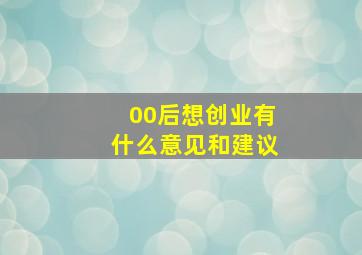 00后想创业有什么意见和建议